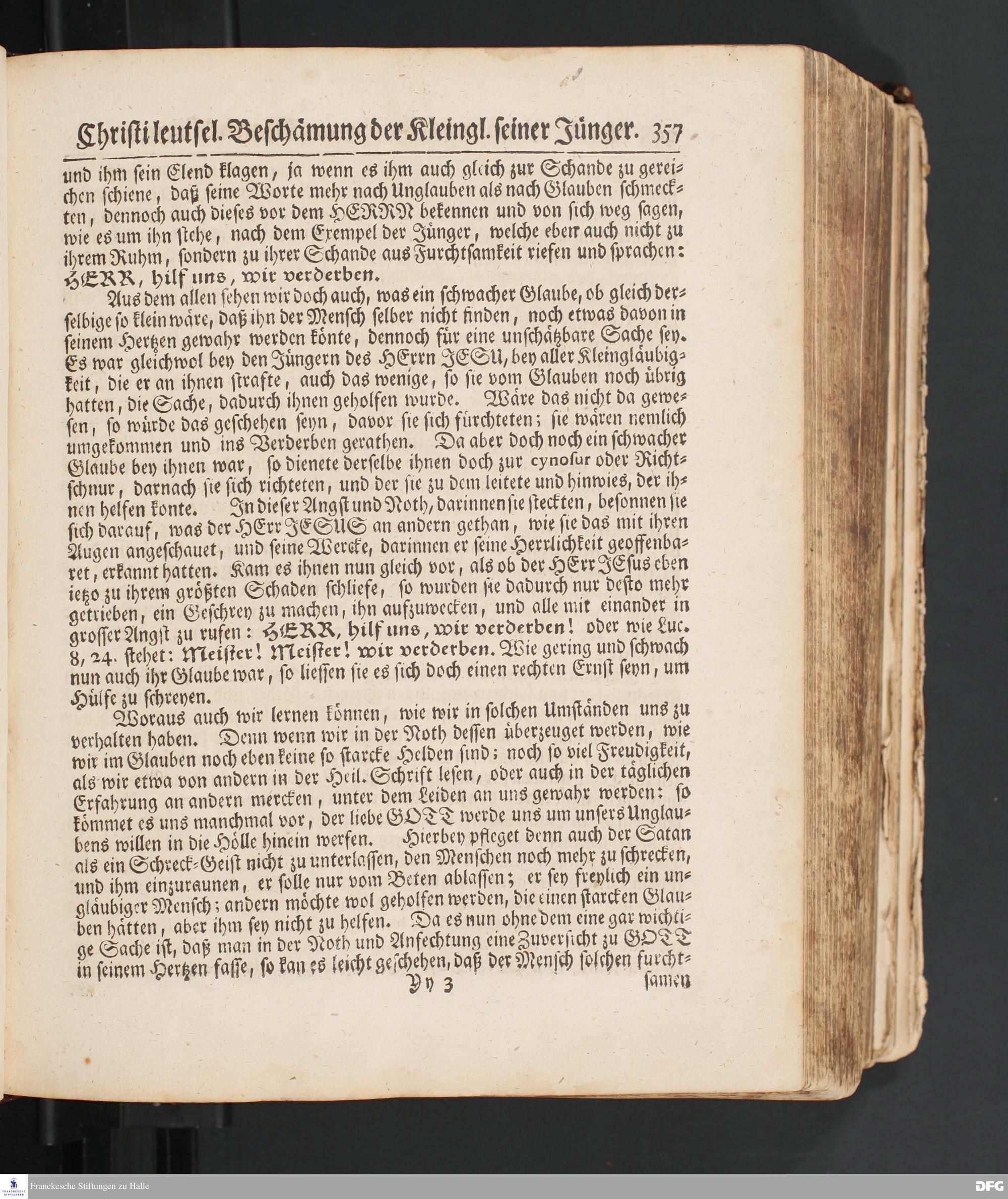 Christi leutsel. Beschämung der Kleingl. seiner Jünger. 357

und ihm sein Elend klagen, ja wenn es ihm auch gleich zur Schande zu gereichen schiene, daß seine Worte mehr nach Unglauben als nach Glauben schmeckten, dennoch auch dieses vor dem HERRN bekennen und von sich weg sagen, wie es um ihn stehe, nach dem Exempel der Jünger, welche eben auch nicht zu ihrem Ruhm, sondern zu ihrer Schande aus Furchtsamkeit riefen und sprachen: HERR, hilf uns, wir verderben.

Aus dem allen sehen wir doch auch, was ein schwacher Glaube, ob gleich derselbige so klein wäre, daß ihn der Mensch selber nicht finden, noch etwas davon in seinem Hertzen gewahr werden könte, dennoch für eine unschätzbare Sache sey. Es war gleichwol bey den Jüngern des HErrn JESU, bey aller Kleingläubigkeit, die er an ihnen strafte, auch das wenige, so sie vom Glauben noch übrig hatten, die Sache, dadurch ihnen geholfen wurde. Wäre das nicht da gewesen, so würde das geschehen seyn, davor sie sich fürchteten; sie wären nemlich umgekommen und ins Verderben gerathen. Da aber doch noch ein schwacher Glaube bey ihnen war, so dienete derselbe ihnen doch zur cynosur oder Richtschnur, darnach sie sich richteten, und der sie zu dem leitete und hinwies, der ihnen helfen konte. In dieser Angst und Noth, darinnen sie steckten, besonnen sie sich darauf, was der HErr JESUS an andern gethan, wie sie das mit ihren Augen angeschauet, und seine Wercke, darinnen er seine Herrlichkeit geoffenbaret, erkannt hatten. Kam es ihnen nun gleich vor, als ob der HErr JEsus eben ietzo zu ihrem größten Schaden schliefe, so wurden sie dadurch nur desto mehr getrieben, ein Geschrey zu machen, ihn aufzuwecken, und alle mit einander in grosser Angst zu rufen: HERR, hilf uns, wir verderben! oder wie Luc. 8, 24. stehet: Meister! Meister! wir verderben. Wie gering und schwach nun auch ihr Glaube war, so liessen sie es sich doch einen rechten Ernst seyn, um Hülfe zu schreyen.

Woraus auch wir lernen können, wie wir in solchen Umständen uns zu verhalten haben. Denn wenn wir in der Noth dessen überzeuget werden, wie wir im Glauben noch eben keine so starcke Helden sind; noch so viel Freudigkeit, als wir etwa von andern in der Heil. Schrift lesen, oder auch in der täglichen Erfahrung an andern mercken, unter dem Leiden an uns gewahr werden: so kömmet es uns manchmal vor, der liebe GOTT werde uns um unsers Unglaubens willen in die Hölle hinein werfen. Hierbey pfleget denn auch der Satan als ein Schreck-Geist nicht zu unterlassen, den Menschen noch mehr zu schrecken, und ihm einzuraunen, er solle nur vom Beten ablassen; er sey freylich ein ungläubiger Mensch; andern möchte wol geholfen werden, die einen starcken Glauben hätten, aber ihm sey nicht zu helfen. Da es nun ohne dem eine gar wichtige Sache ist, daß man in der Noth und Anfechtung eine Zuversicht zu GOTT in seinem Hertzen fasse, so kan es leicht geschehen, daß der Mensch solchen furcht-

Yy 3 samen

Franckesche Stiftungen zu Halle
DFG